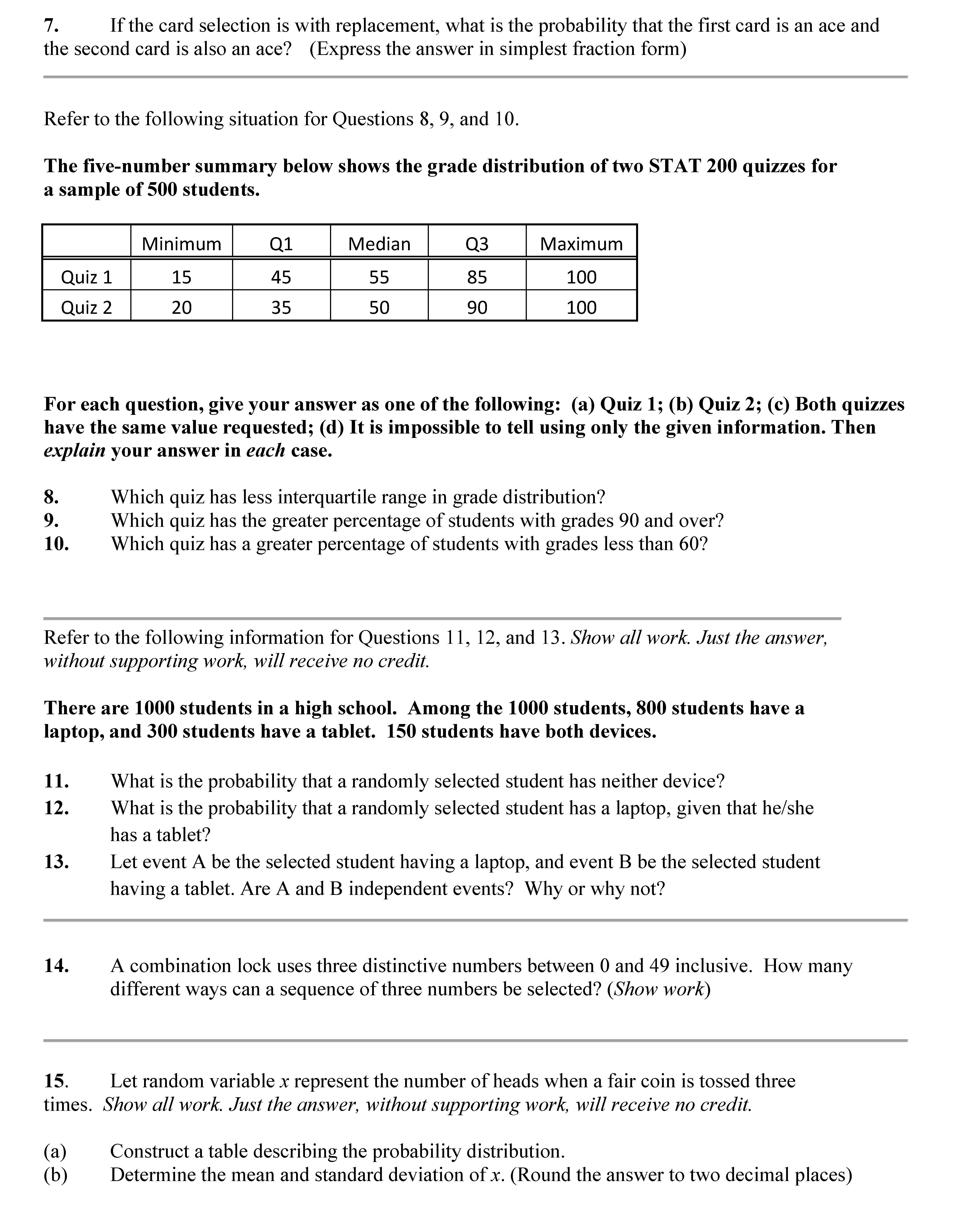 7. If the card selection is with replacement, what is the probability that the first card is an ace and the second card is also an ace? (Express the answer in simplest fraction form)

Refer to the following situation for Questions 8, 9, and 10.

The five-number summary below shows the grade distribution of two STAT 200 quizzes for a sample of 500 students.

| | Minimum | Q1 | Median | Q3 | Maximum |
|---|---|---|---|---|---|
| Quiz 1 | 15 | 45 | 55 | 85 | 100 |
| Quiz 2 | 20 | 35 | 50 | 90 | 100 |

For each question, give your answer as one of the following: (a) Quiz 1; (b) Quiz 2; (c) Both quizzes have the same value requested; (d) It is impossible to tell using only the given information. Then explain your answer in each case.

8. Which quiz has less interquartile range in grade distribution?
9. Which quiz has the greater percentage of students with grades 90 and over?
10. Which quiz has a greater percentage of students with grades less than 60?

Refer to the following information for Questions 11, 12, and 13. Show all work. Just the answer, without supporting work, will receive no credit.

There are 1000 students in a high school. Among the 1000 students, 800 students have a laptop, and 300 students have a tablet. 150 students have both devices.

11. What is the probability that a randomly selected student has neither device?
12. What is the probability that a randomly selected student has a laptop, given that he/she has a tablet?
13. Let event A be the selected student having a laptop, and event B be the selected student having a tablet. Are A and B independent events? Why or why not?

14. A combination lock uses three distinctive numbers between 0 and 49 inclusive. How many different ways can a sequence of three numbers be selected? (Show work)

15. Let random variable $x$ represent the number of heads when a fair coin is tossed three times. Show all work. Just the answer, without supporting work, will receive no credit.

(a) Construct a table describing the probability distribution.
(b) Determine the mean and standard deviation of $x$. (Round the answer to two decimal places)